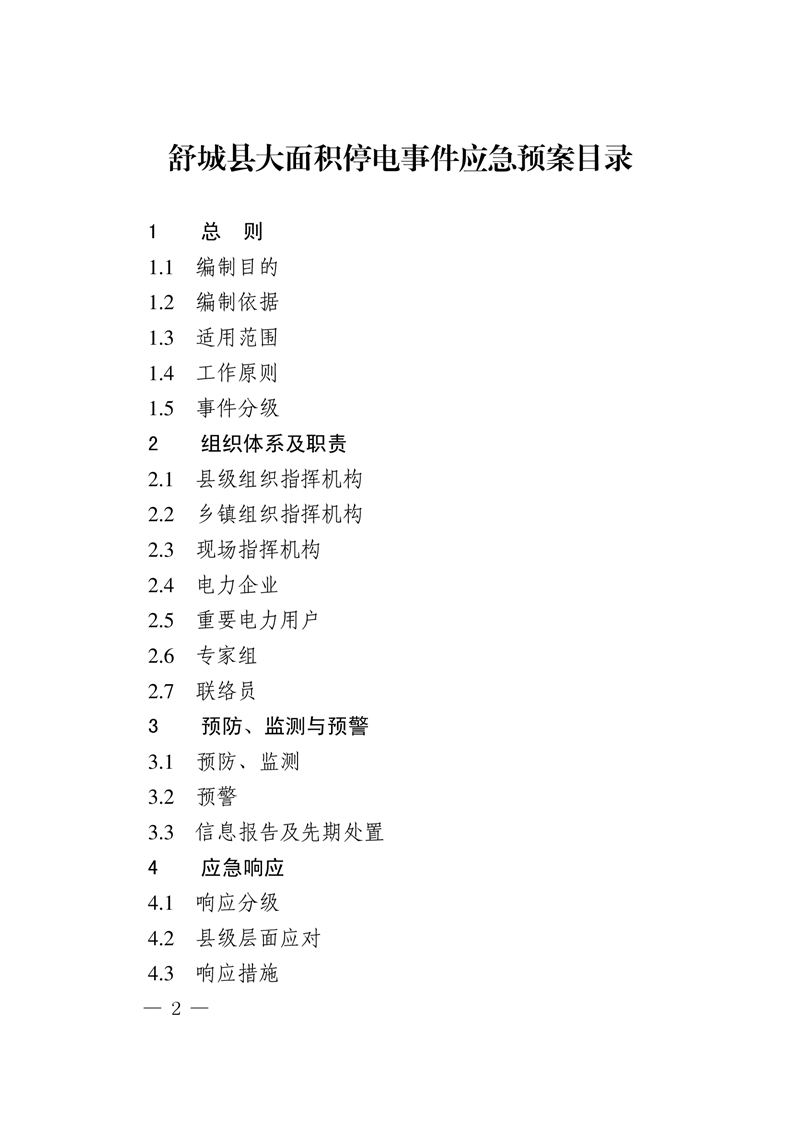 舒城县大面积停电事件应急预案目录

1　总　则
1.1　编制目的
1.2　编制依据
1.3　适用范围
1.4　工作原则
1.5　事件分级
2　组织体系及职责
2.1　县级组织指挥机构
2.2　乡镇组织指挥机构
2.3　现场指挥机构
2.4　电力企业
2.5　重要电力用户
2.6　专家组
2.7　联络员
3　预防、监测与预警
3.1　预防、监测
3.2　预警
3.3　信息报告及先期处置
4　应急响应
4.1　响应分级
4.2　县级层面应对
4.3　响应措施

— 2 —